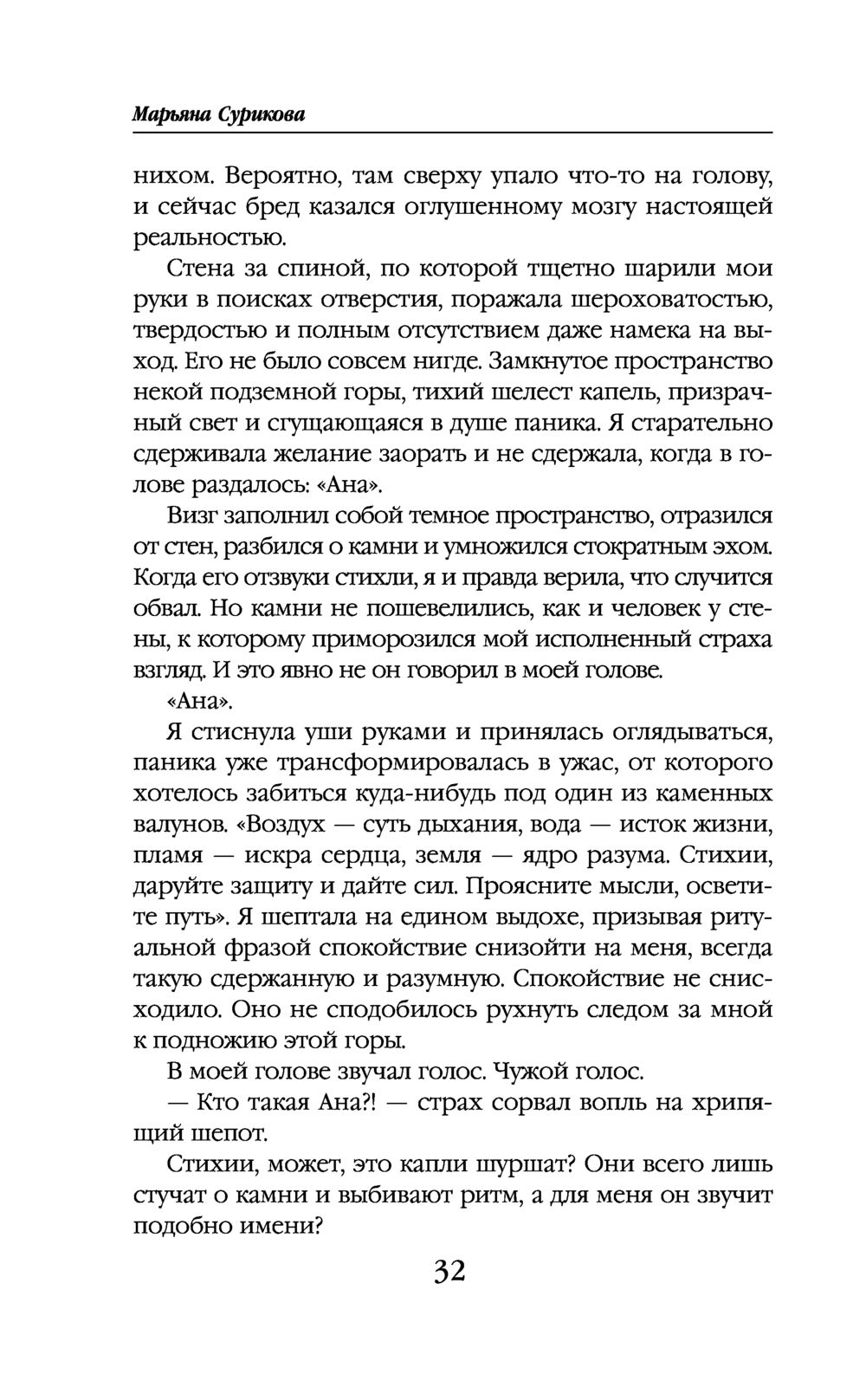 Марьяна Сурикова

нихом. Вероятно, там сверху упало что-то на голову, и сейчас бред казался оглушенному мозгу настоящей реальностью.

Стена за спиной, по которой тщетно шарили мои руки в поисках отверстия, поражала шероховатостью, твердостью и полным отсутствием даже намека на выход. Его не было совсем нигде. Замкнутое пространство некой подземной горы, тихий шелест капель, призрачный свет и сгущающаяся в душе паника. Я старательно сдерживала желание заорать и не сдержала, когда в голове раздалось: «Ана».

Визг заполнил собой темное пространство, отразился от стен, разбился о камни и умножился стократным эхом. Когда его отзвуки стихли, я и правда верила, что случится обвал. Но камни не пошевелились, как и человек у стены, к которому приморозился мой исполненный страха взгляд. И это явно не он говорил в моей голове.

«Ана».

Я стиснула уши руками и принялась оглядываться, паника уже трансформировалась в ужас, от которого хотелось забиться куда-нибудь под один из каменных валунов. «Воздух — суть дыхания, вода — исток жизни, пламя — искра сердца, земля — ядро разума. Стихии, даруйте защиту и дайте сил. Проясните мысли, осветите путь». Я шептала на едином выдохе, призывая ритуальной фразой спокойствие снизойти на меня, всегда такую сдержанную и разумную. Спокойствие не снисходило. Оно не сподобилось рухнуть следом за мной к подножию этой горы.

В моей голове звучал голос. Чужой голос.

— Кто такая Ана?! — страх сорвал вопль на хрипящий шепот.

Стихии, может, это капли шуршат? Они всего лишь стучат о камни и выбивают ритм, а для меня он звучит подобно имени?

32